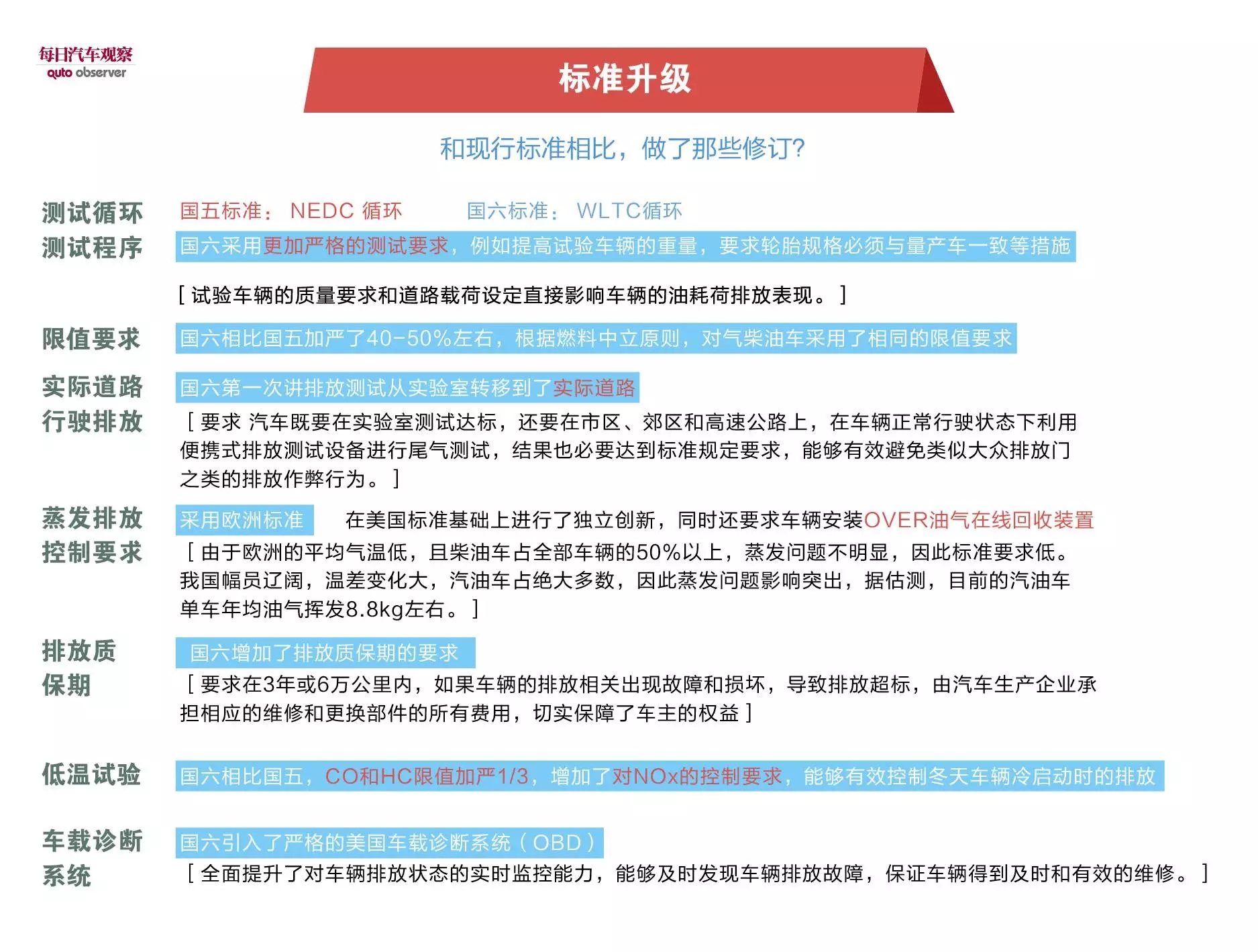 每日汽车观察
auto observer

标准升级

和现行标准相比，做了那些修订?

测试循环
国五标准： NEDC 循环
国六标准： WLTC循环

测试程序
国六采用更加严格的测试要求，例如提高试验车辆的重量，要求轮胎规格必须与量产车一致等措施

[ 试验车辆的质量要求和道路载荷设定直接影响车辆的油耗荷排放表现。 ]

限值要求
国六相比国五加严了40-50%左右，根据燃料中立原则，对气柴油车采用了相同的限值要求

实际道路行驶排放
国六第一次讲排放测试从实验室转移到了实际道路

[ 要求 汽车既要在实验室测试达标，还要在市区、郊区和高速公路上，在车辆正常行驶状态下利用便携式排放测试设备进行尾气测试，结果也必要达到标准规定要求，能够有效避免类似大众排放门之类的排放作弊行为。 ]

蒸发排放控制要求
采用欧洲标准
在美国标准基础上进行了独立创新，同时还要求车辆安装OVER油气在线回收装置

[ 由于欧洲的平均气温低，且柴油车占全部车辆的50%以上，蒸发问题不明显，因此标准要求低。我国幅员辽阔，温差变化大，汽油车占绝大多数，因此蒸发问题影响突出，据估测，目前的汽油车单车年均油气挥发8.8kg左右。 ]

排放质保期
国六增加了排放质保期的要求

[ 要求在3年或6万公里内，如果车辆的排放相关出现故障和损坏，导致排放超标，由汽车生产企业承担相应的维修和更换部件的所有费用，切实保障了车主的权益 ]

低温试验
国六相比国五，CO和HC限值加严1/3，增加了对NOx的控制要求，能够有效控制冬天车辆冷启动时的排放

车载诊断系统
国六引入了严格的美国车载诊断系统（OBD）

[ 全面提升了对车辆排放状态的实时监控能力，能够及时发现车辆排放故障，保证车辆得到及时和有效的维修。 ]